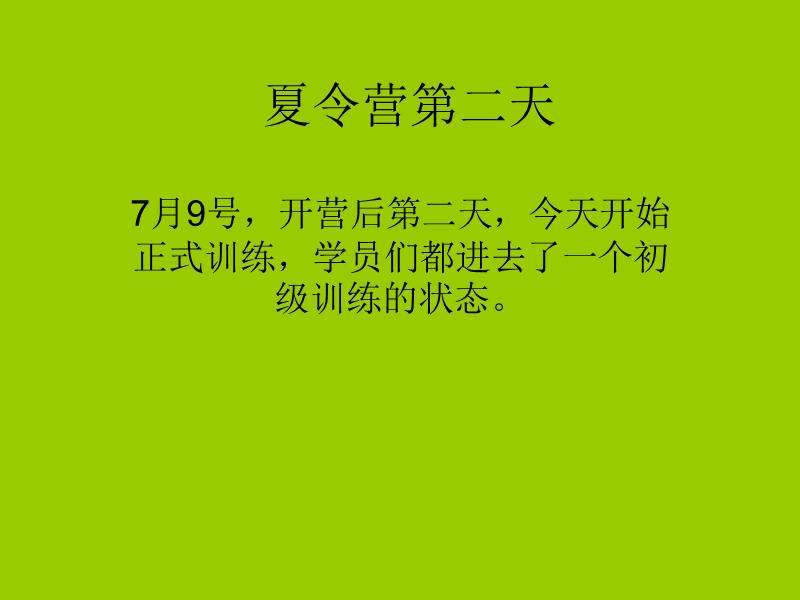 夏令营第二天

7月9号，开营后第二天，今天开始正式训练，学员们都进去了一个初级训练的状态。